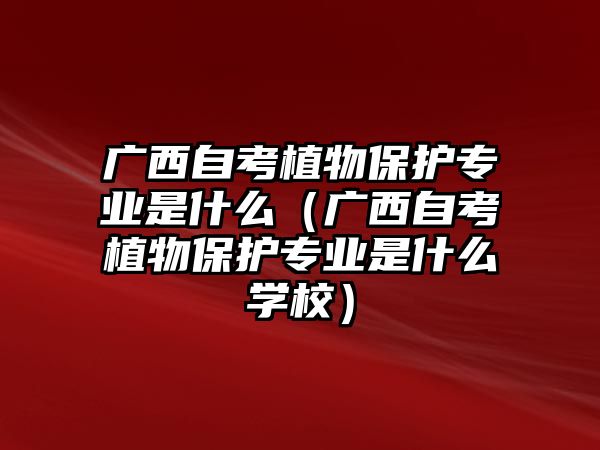 广西自考植物保护专业是什么（广西自考植物保护专业是什么学校）